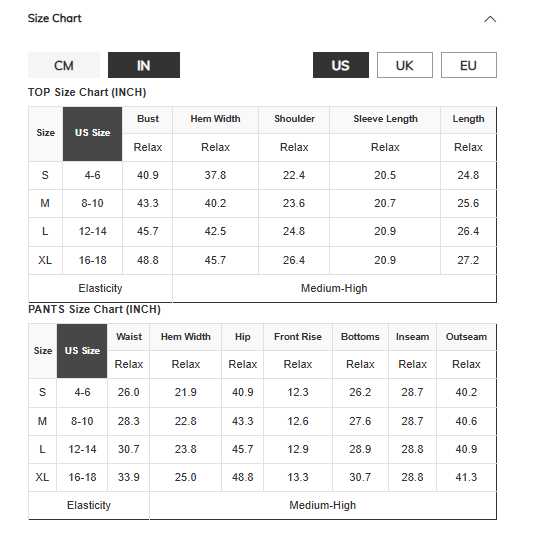 Size Chart

CM IN US UK EU

TOP Size Chart (INCH)

| Size | US Size | Bust | Hem Width | Shoulder | Sleeve Length | Length |
|---|---|---|---|---|---|---|
| | | Relax | Relax | Relax | Relax | Relax |
| S | 4-6 | 40.9 | 37.8 | 22.4 | 20.5 | 24.8 |
| M | 8-10 | 43.3 | 40.2 | 23.6 | 20.7 | 25.6 |
| L | 12-14 | 45.7 | 42.5 | 24.8 | 20.9 | 26.4 |
| XL | 16-18 | 48.8 | 45.7 | 26.4 | 20.9 | 27.2 |
| Elasticity | | Medium-High | | | | |

PANTS Size Chart (INCH)

| Size | US Size | Waist | Hem Width | Hip | Front Rise | Bottoms | Inseam | Outseam |
|---|---|---|---|---|---|---|---|---|
| | | Relax | Relax | Relax | Relax | Relax | Relax | Relax |
| S | 4-6 | 26.0 | 21.9 | 40.9 | 12.3 | 26.2 | 28.7 | 40.2 |
| M | 8-10 | 28.3 | 22.8 | 43.3 | 12.6 | 27.6 | 28.7 | 40.6 |
| L | 12-14 | 30.7 | 23.8 | 45.7 | 12.9 | 28.9 | 28.8 | 40.9 |
| XL | 16-18 | 33.9 | 25.0 | 48.8 | 13.3 | 30.7 | 28.8 | 41.3 |
| Elasticity | | Medium-High | | | | | | |